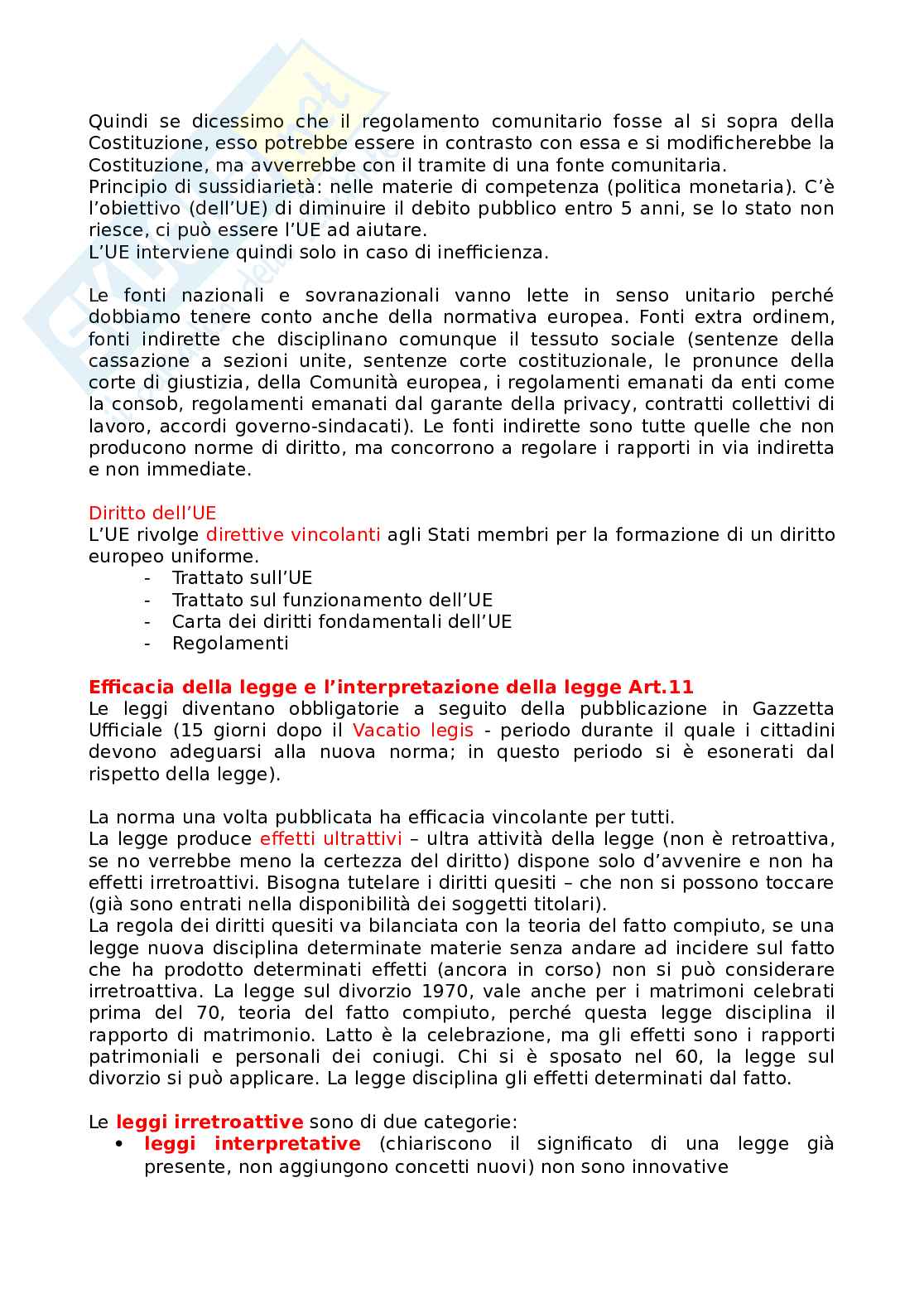 Quindi se dicessimo che il regolamento comunitario fosse al si sopra della Costituzione, esso potrebbe essere in contrasto con essa e si modificherebbe la Costituzione, ma avverrebbe con il tramite di una fonte comunitaria.
Principio di sussidiarietà: nelle materie di competenza (politica monetaria). C'è l'obiettivo (dell'UE) di diminuire il debito pubblico entro 5 anni, se lo stato non riesce, ci può essere l'UE ad aiutare.
L'UE interviene quindi solo in caso di inefficienza.

Le fonti nazionali e sovranazionali vanno lette in senso unitario perché dobbiamo tenere conto anche della normativa europea. Fonti extra ordinem, fonti indirette che disciplinano comunque il tessuto sociale (sentenze della cassazione a sezioni unite, sentenze corte costituzionale, le pronunce della corte di giustizia, della Comunità europea, i regolamenti emanati da enti come la consob, regolamenti emanati dal garante della privacy, contratti collettivi di lavoro, accordi governo-sindacati). Le fonti indirette sono tutte quelle che non producono norme di diritto, ma concorrono a regolare i rapporti in via indiretta e non immediate.

Diritto dell'UE
L'UE rivolge direttive vincolanti agli Stati membri per la formazione di un diritto europeo uniforme.
- Trattato sull'UE
- Trattato sul funzionamento dell'UE
- Carta dei diritti fondamentali dell'UE
- Regolamenti

Efficacia della legge e l'interpretazione della legge Art.11
Le leggi diventano obbligatorie a seguito della pubblicazione in Gazzetta Ufficiale (15 giorni dopo il Vacatio legis - periodo durante il quale i cittadini devono adeguarsi alla nuova norma; in questo periodo si è esonerati dal rispetto della legge).

La norma una volta pubblicata ha efficacia vincolante per tutti.
La legge produce effetti ultrattivi – ultra attività della legge (non è retroattiva, se no verrebbe meno la certezza del diritto) dispone solo d'avvenire e non ha effetti irretroattivi. Bisogna tutelare i diritti quesiti – che non si possono toccare (già sono entrati nella disponibilità dei soggetti titolari).
La regola dei diritti quesiti va bilanciata con la teoria del fatto compiuto, se una legge nuova disciplina determinate materie senza andare ad incidere sul fatto che ha prodotto determinati effetti (ancora in corso) non si può considerare irretroattiva. La legge sul divorzio 1970, vale anche per i matrimoni celebrati prima del 70, teoria del fatto compiuto, perché questa legge disciplina il rapporto di matrimonio. Latto è la celebrazione, ma gli effetti sono i rapporti patrimoniali e personali dei coniugi. Chi si è sposato nel 60, la legge sul divorzio si può applicare. La legge disciplina gli effetti determinati dal fatto.

Le leggi irretroattive sono di due categorie:
• leggi interpretative (chiariscono il significato di una legge già presente, non aggiungono concetti nuovi) non sono innovative